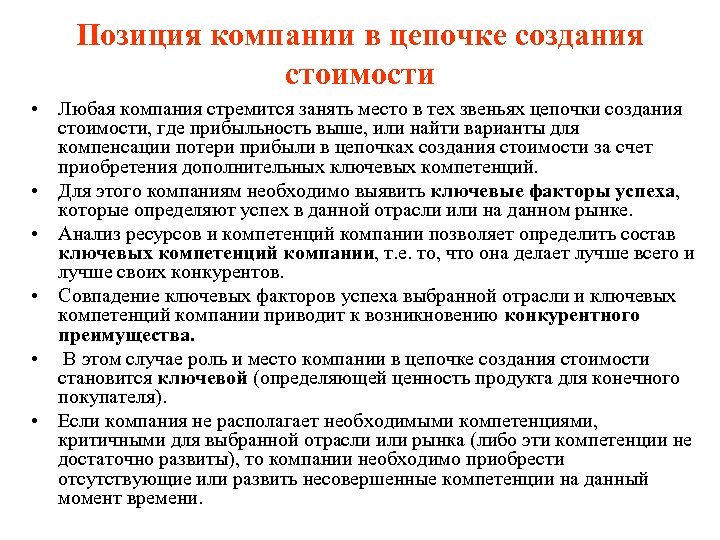 Позиция компании в цепочке создания стоимости

• Любая компания стремится занять место в тех звеньях цепочки создания стоимости, где прибыльность выше, или найти варианты для компенсации потери прибыли в цепочках создания стоимости за счет приобретения дополнительных ключевых компетенций.

• Для этого компаниям необходимо выявить ключевые факторы успеха, которые определяют успех в данной отрасли или на данном рынке.

• Анализ ресурсов и компетенций компании позволяет определить состав ключевых компетенций компании, т.е. то, что она делает лучше всего и лучше своих конкурентов.

• Совпадение ключевых факторов успеха выбранной отрасли и ключевых компетенций компании приводит к возникновению конкурентного преимущества.

• В этом случае роль и место компании в цепочке создания стоимости становится ключевой (определяющей ценность продукта для конечного покупателя).

• Если компания не располагает необходимыми компетенциями, критичными для выбранной отрасли или рынка (либо эти компетенции не достаточно развиты), то компании необходимо приобрести отсутствующие или развить несовершенные компетенции на данный момент времени.